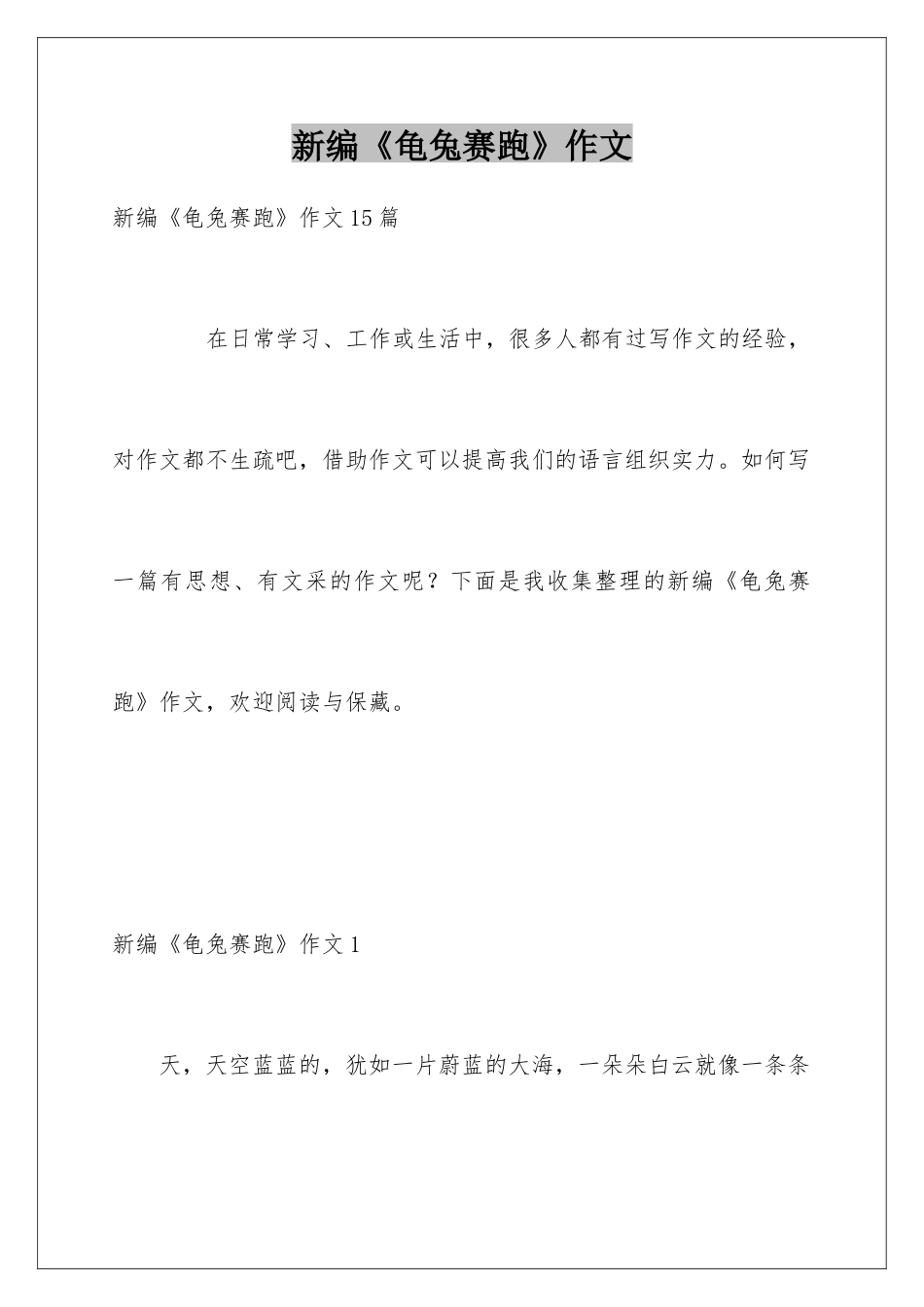 新编《龟兔赛跑》作文

新编《龟兔赛跑》作文15篇

在日常学习、工作或生活中，很多人都有过写作文的经验，对作文都不生疏吧，借助作文可以提高我们的语言组织实力。如何写一篇有思想、有文采的作文呢？下面是我收集整理的新编《龟兔赛跑》作文，欢迎阅读与保藏。

新编《龟兔赛跑》作文1

天，天空蓝蓝的，犹如一片蔚蓝的大海，一朵朵白云就像一条条